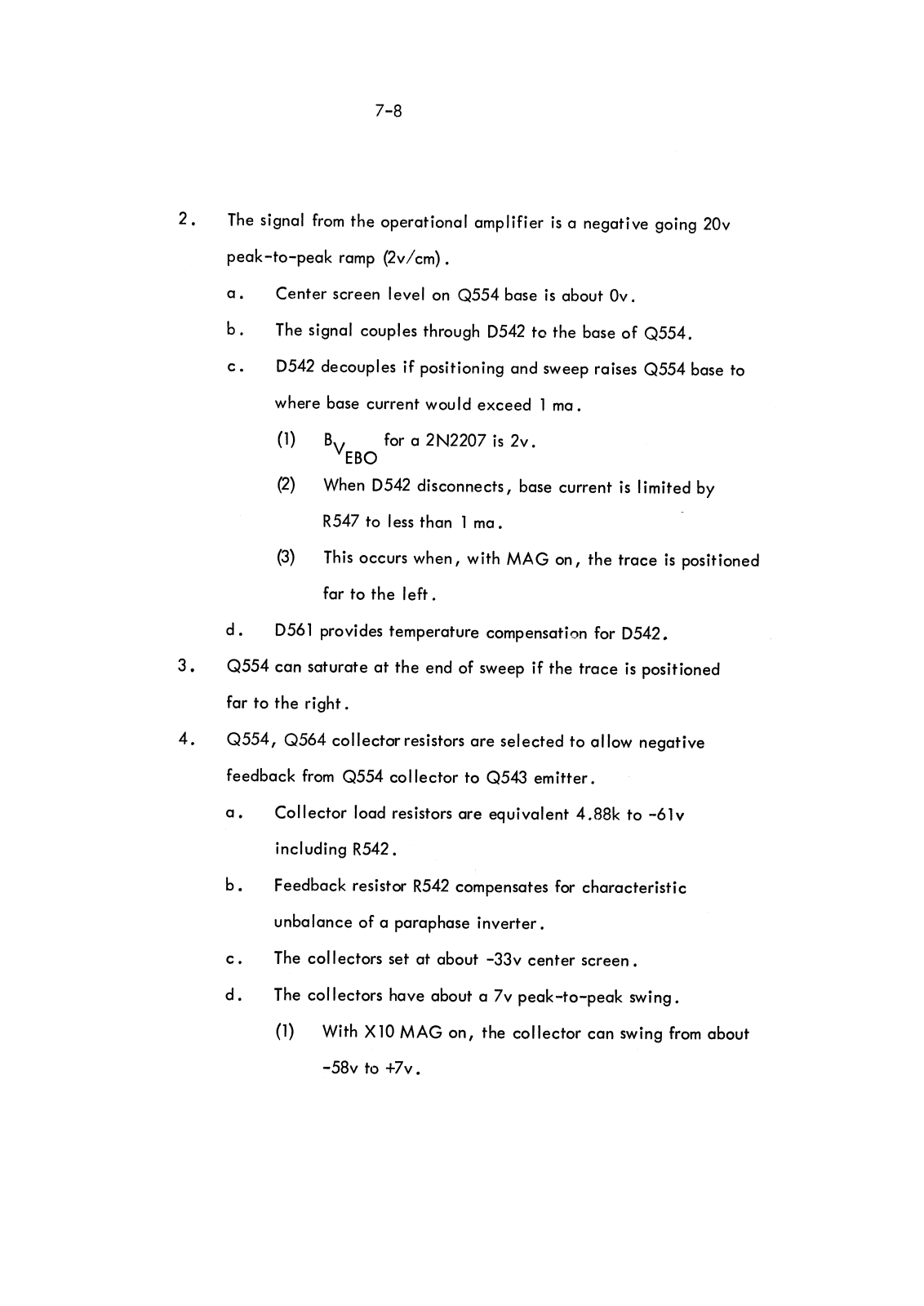 7-8

2. The signal from the operational amplifier is a negative going 20v peak-to-peak ramp (2v/cm).

a. Center screen level on Q554 base is about 0v.

b. The signal couples through D542 to the base of Q554.

c. D542 decouples if positioning and sweep raises Q554 base to where base current would exceed 1 ma.

(1) $B_{V_{EBO}}$ for a 2N2207 is 2v.

(2) When D542 disconnects, base current is limited by R547 to less than 1 ma.

(3) This occurs when, with MAG on, the trace is positioned far to the left.

d. D561 provides temperature compensation for D542.

3. Q554 can saturate at the end of sweep if the trace is positioned far to the right.

4. Q554, Q564 collector resistors are selected to allow negative feedback from Q554 collector to Q543 emitter.

a. Collector load resistors are equivalent 4.88k to -61v including R542.

b. Feedback resistor R542 compensates for characteristic unbalance of a paraphase inverter.

c. The collectors set at about -33v center screen.

d. The collectors have about a 7v peak-to-peak swing.

(1) With X10 MAG on, the collector can swing from about -58v to +7v.